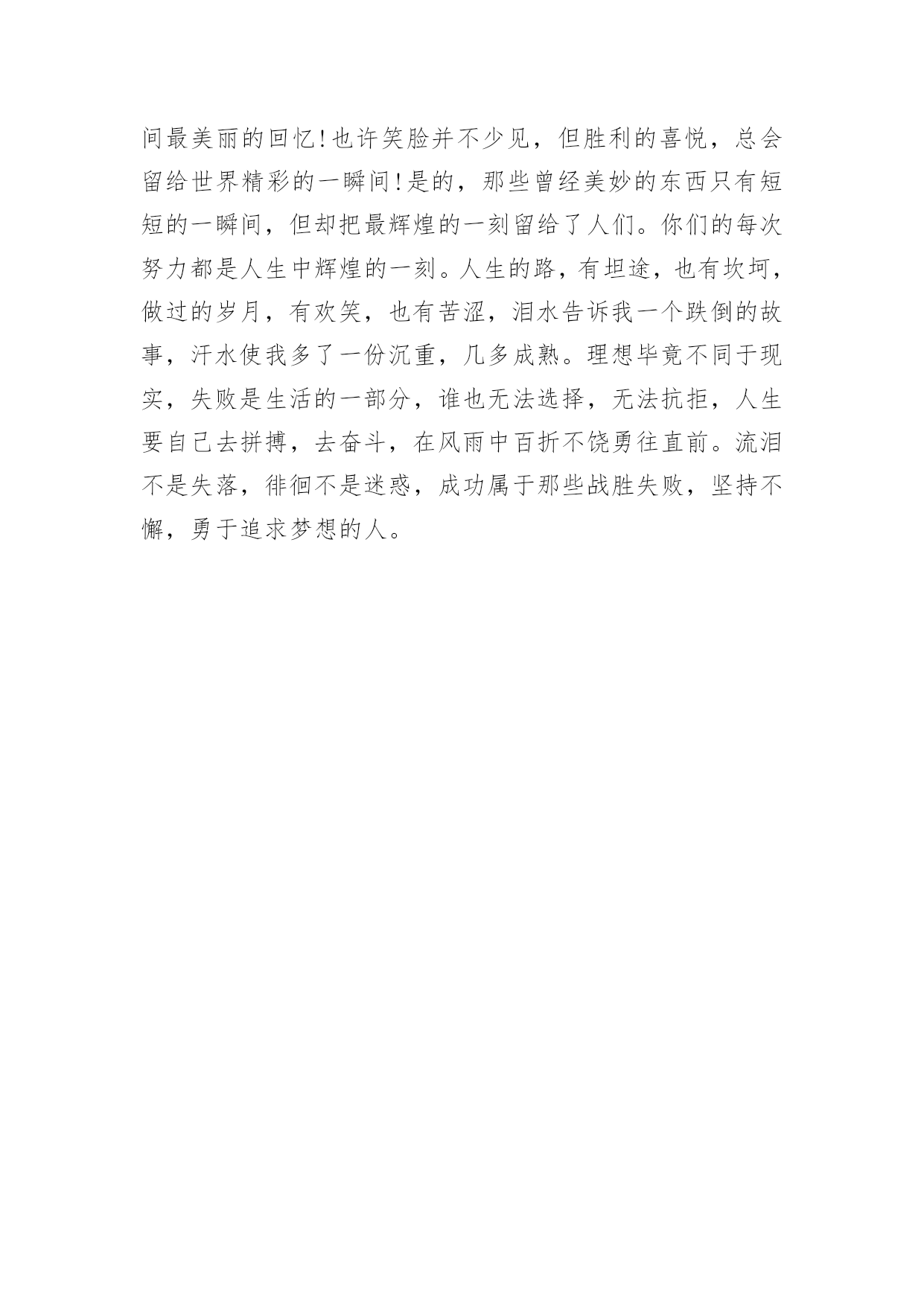 间最美丽的回忆!也许笑脸并不少见，但胜利的喜悦，总会留给世界精彩的一瞬间!是的，那些曾经美妙的东西只有短短的一瞬间，但却把最辉煌的一刻留给了人们。你们的每次努力都是人生中辉煌的一刻。人生的路，有坦途，也有坎坷，做过的岁月，有欢笑，也有苦涩，泪水告诉我一个跌倒的故事，汗水使我多了一份沉重，几多成熟。理想毕竟不同于现实，失败是生活的一部分，谁也无法选择，无法抗拒，人生要自己去拼搏，去奋斗，在风雨中百折不饶勇往直前。流泪不是失落，徘徊不是迷惑，成功属于那些战胜失败，坚持不懈，勇于追求梦想的人。